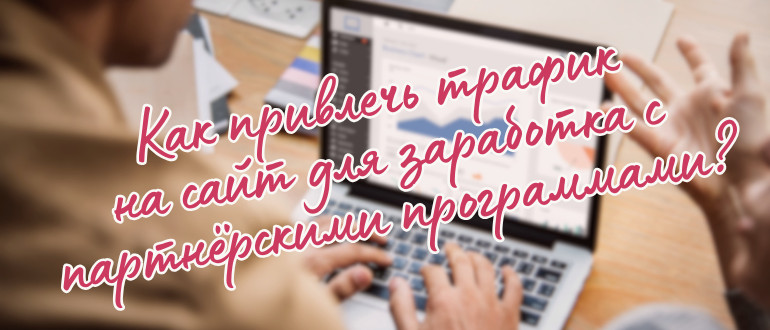 Как привлечь трафик на сайт для заработка с партнёрскими программами?